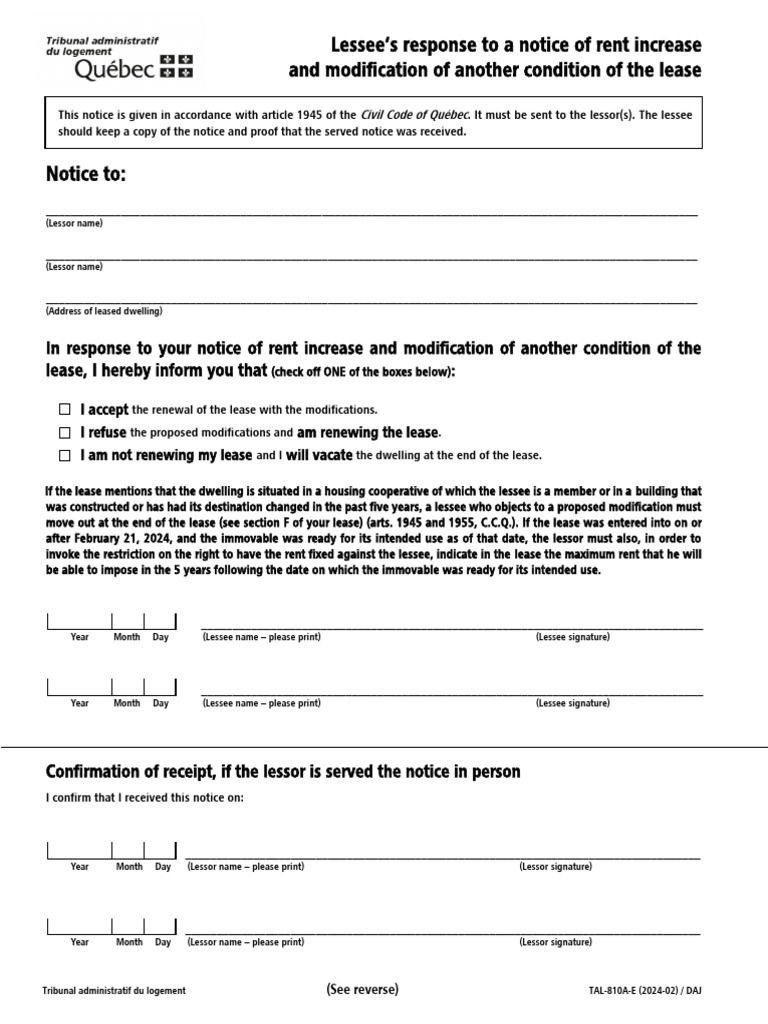 Tribunal administratif du logement
Québec

Lessee's response to a notice of rent increase and modification of another condition of the lease

This notice is given in accordance with article 1945 of the Civil Code of Québec. It must be sent to the lessor(s). The lessee should keep a copy of the notice and proof that the served notice was received.

Notice to:

(Lessor name)

(Lessor name)

(Address of leased dwelling)

In response to your notice of rent increase and modification of another condition of the lease, I hereby inform you that (check off ONE of the boxes below):

☐ I accept the renewal of the lease with the modifications.
☐ I refuse the proposed modifications and am renewing the lease.
☐ I am not renewing my lease and I will vacate the dwelling at the end of the lease.

If the lease mentions that the dwelling is situated in a housing cooperative of which the lessee is a member or in a building that was constructed or has had its destination changed in the past five years, a lessee who objects to a proposed modification must move out at the end of the lease (see section F of your lease) (arts. 1945 and 1955, C.C.Q.). If the lease was entered into on or after February 21, 2024, and the immovable was ready for its intended use as of that date, the lessor must also, in order to invoke the restriction on the right to have the rent fixed against the lessee, indicate in the lease the maximum rent that he will be able to impose in the 5 years following the date on which the immovable was ready for its intended use.

Year Month Day (Lessee name – please print) (Lessee signature)

Year Month Day (Lessee name – please print) (Lessee signature)

Confirmation of receipt, if the lessor is served the notice in person

I confirm that I received this notice on:

Year Month Day (Lessor name – please print) (Lessor signature)

Year Month Day (Lessor name – please print) (Lessor signature)

Tribunal administratif du logement (See reverse) TAL-810A-E (2024-02) / DAJ